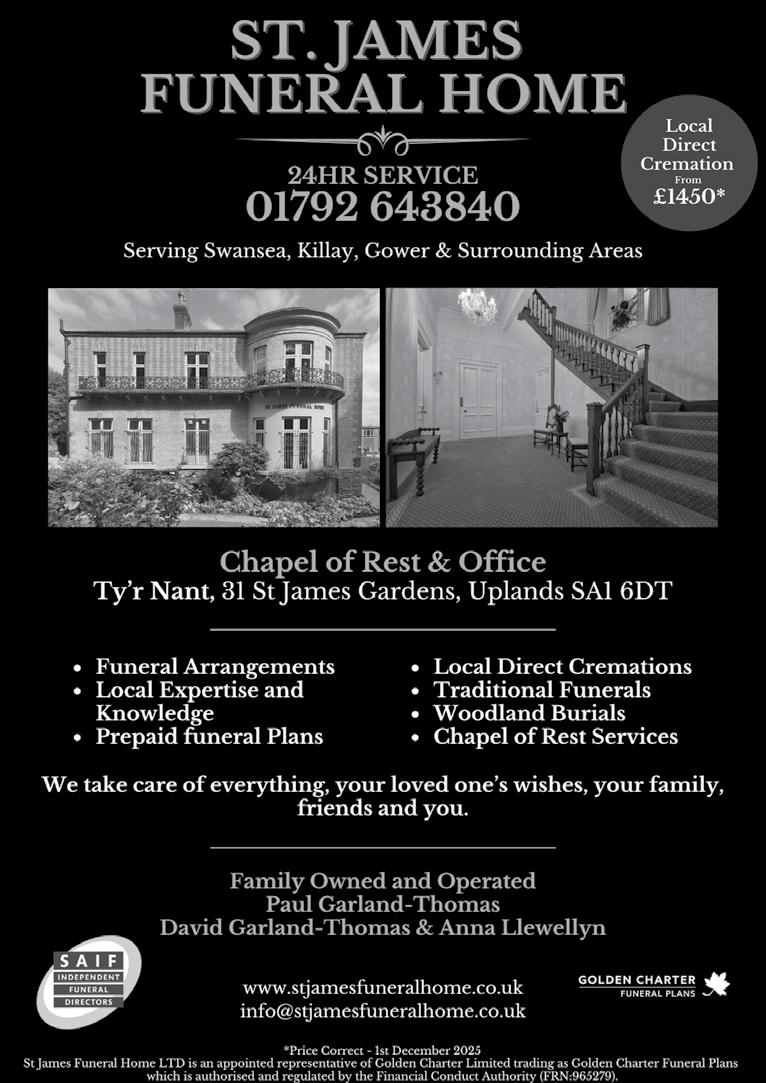 ST. JAMES
FUNERAL HOME

24HR SERVICE
01792 643840

Local
Direct
Cremation
From
£1450*

Serving Swansea, Killay, Gower & Surrounding Areas

Chapel of Rest & Office
Ty'r Nant, 31 St James Gardens, Uplands SA1 6DT

• Funeral Arrangements
• Local Expertise and Knowledge
• Prepaid funeral Plans

• Local Direct Cremations
• Traditional Funerals
• Woodland Burials
• Chapel of Rest Services

We take care of everything, your loved one's wishes, your family, friends and you.

Family Owned and Operated
Paul Garland-Thomas
David Garland-Thomas & Anna Llewellyn

SAIF
INDEPENDENT
FUNERAL
DIRECTORS

www.stjamesfuneralhome.co.uk
info@stjamesfuneralhome.co.uk

GOLDEN CHARTER
FUNERAL PLANS

*Price Correct - 1st December 2025
St James Funeral Home LTD is an appointed representative of Golden Charter Limited trading as Golden Charter Funeral Plans which is authorised and regulated by the Financial Conduct Authority (FRN:965279).